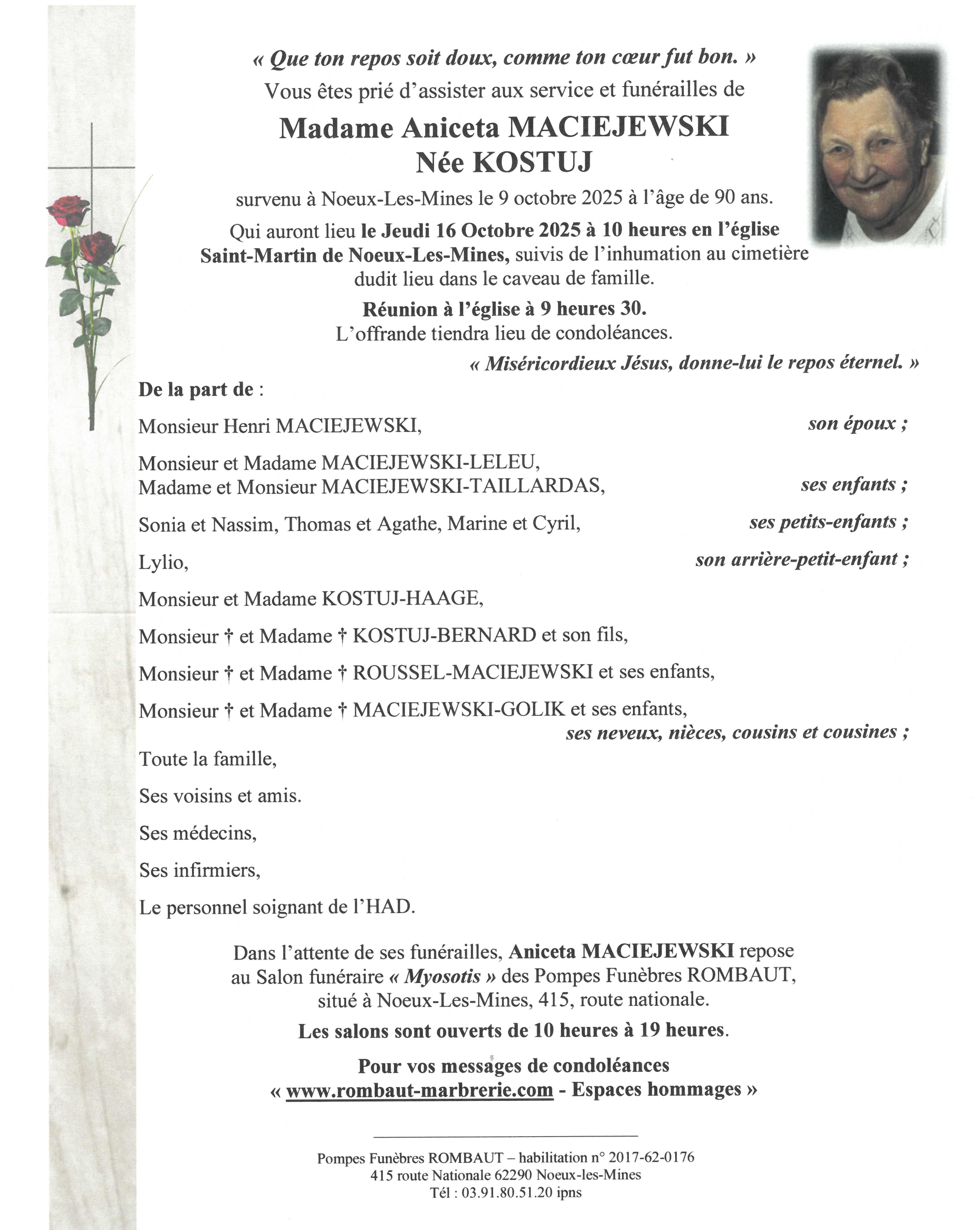 « Que ton repos soit doux, comme ton cœur fut bon. »
Vous êtes prié d'assister aux service et funérailles de

Madame Aniceta MACIEJEWSKI
Née KOSTUJ

survenu à Noeux-Les-Mines le 9 octobre 2025 à l'âge de 90 ans.

Qui auront lieu le Jeudi 16 Octobre 2025 à 10 heures en l'église Saint-Martin de Noeux-Les-Mines, suivis de l'inhumation au cimetière dudit lieu dans le caveau de famille.

Réunion à l'église à 9 heures 30.
L'offrande tiendra lieu de condoléances.

« Miséricordieux Jésus, donne-lui le repos éternel. »

De la part de :

Monsieur Henri MACIEJEWSKI, son époux ;

Monsieur et Madame MACIEJEWSKI-LELEU,
Madame et Monsieur MACIEJEWSKI-TAILLARDAS, ses enfants ;

Sonia et Nassim, Thomas et Agathe, Marine et Cyril, ses petits-enfants ;

Lylio, son arrière-petit-enfant ;

Monsieur et Madame KOSTUJ-HAAGE,

Monsieur † et Madame † KOSTUJ-BERNARD et son fils,

Monsieur † et Madame † ROUSSEL-MACIEJEWSKI et ses enfants,

Monsieur † et Madame † MACIEJEWSKI-GOLIK et ses enfants,
ses neveux, nièces, cousins et cousines ;

Toute la famille,

Ses voisins et amis.

Ses médecins,

Ses infirmiers,

Le personnel soignant de l'HAD.

Dans l'attente de ses funérailles, Aniceta MACIEJEWSKI repose au Salon funéraire « Myosotis » des Pompes Funèbres ROMBAUT, situé à Noeux-Les-Mines, 415, route nationale.

Les salons sont ouverts de 10 heures à 19 heures.

Pour vos messages de condoléances
« www.rombaut-marbrerie.com - Espaces hommages »

Pompes Funèbres ROMBAUT – habilitation n° 2017-62-0176
415 route Nationale 62290 Noeux-les-Mines
Tél : 03.91.80.51.20 ipns